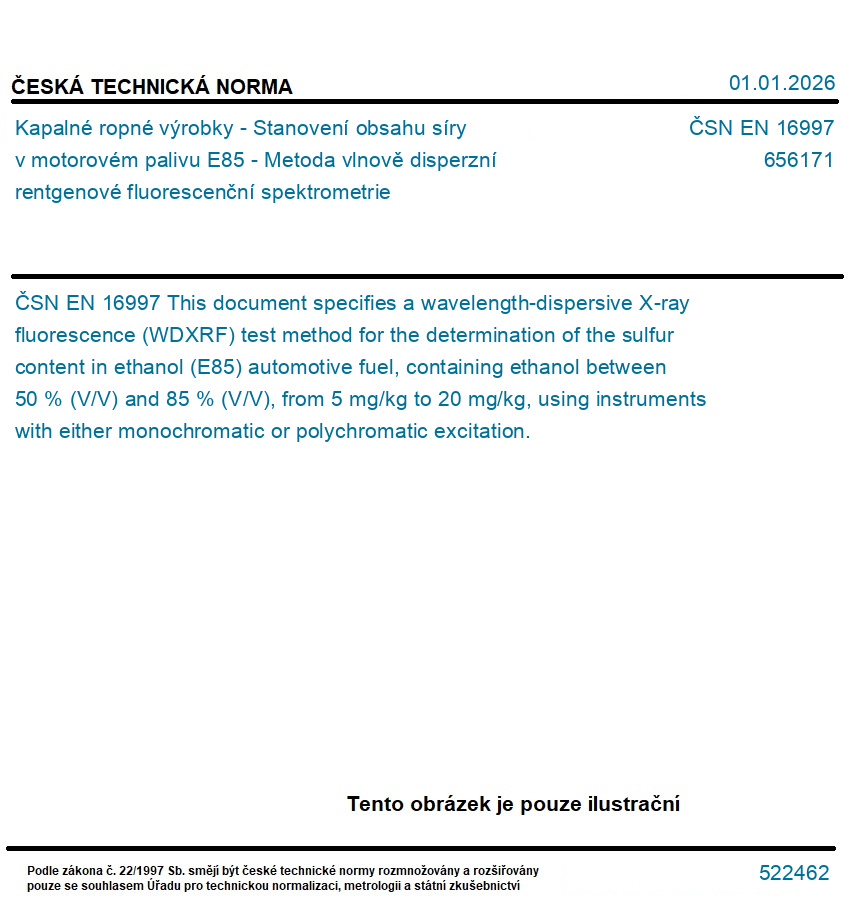 ČESKÁ TECHNICKÁ NORMA

01.01.2026

Kapalné ropné výrobky - Stanovení obsahu síry v motorovém palivu E85 - Metoda vlnově disperzní rentgenové fluorescenční spektrometrie

ČSN EN 16997
656171

ČSN EN 16997 This document specifies a wavelength-dispersive X-ray fluorescence (WDXRF) test method for the determination of the sulfur content in ethanol (E85) automotive fuel, containing ethanol between 50 % (V/V) and 85 % (V/V), from 5 mg/kg to 20 mg/kg, using instruments with either monochromatic or polychromatic excitation.

Tento obrázek je pouze ilustrační

Podle zákona č. 22/1997 Sb. smějí být české technické normy rozmnožovány a rozšiřovány pouze se souhlasem Úřadu pro technickou normalizaci, metrologii a státní zkušebnictví

522462